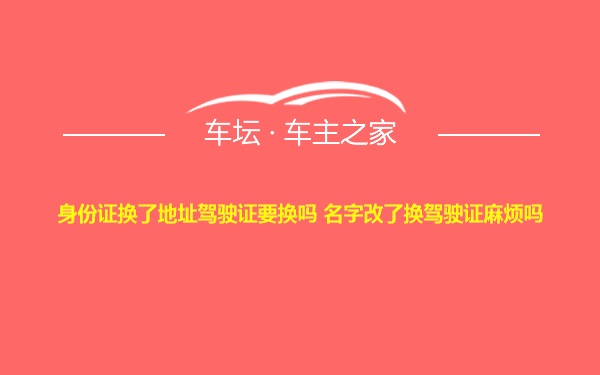 车坛 · 车主之家

身份证换了地址驾驶证要换吗 名字改了换驾驶证麻烦吗